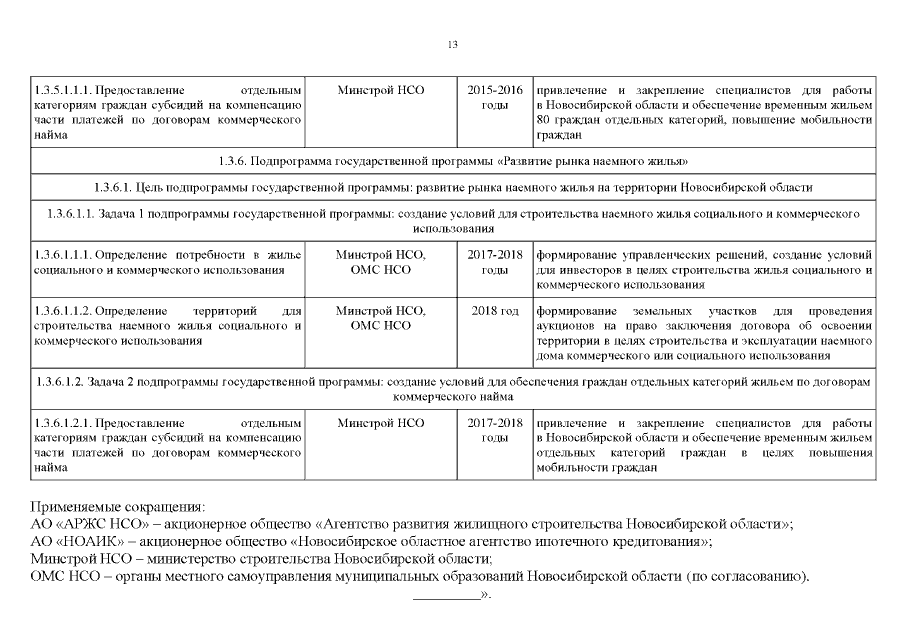 13

| | | | |
|---|---|---|---|
| 1.3.5.1.1.1. Предоставление отдельным категориям граждан субсидий на компенсацию части платежей по договорам коммерческого найма | Минстрой НСО | 2015-2016 годы | привлечение и закрепление специалистов для работы в Новосибирской области и обеспечение временным жильем 80 граждан отдельных категорий, повышение мобильности граждан |
| 1.3.6. Подпрограмма государственной программы «Развитие рынка наемного жилья» | | | |
| 1.3.6.1. Цель подпрограммы государственной программы: развитие рынка наемного жилья на территории Новосибирской области | | | |
| 1.3.6.1.1. Задача 1 подпрограммы государственной программы: создание условий для строительства наемного жилья социального и коммерческого использования | | | |
| 1.3.6.1.1.1. Определение потребности в жилье социального и коммерческого использования | Минстрой НСО, ОМС НСО | 2017-2018 годы | формирование управленческих решений, создание условий для инвесторов в целях строительства жилья социального и коммерческого использования |
| 1.3.6.1.1.2. Определение территорий для строительства наемного жилья социального и коммерческого использования | Минстрой НСО, ОМС НСО | 2018 год | формирование земельных участков для проведения аукционов на право заключения договора об освоении территории в целях строительства и эксплуатации наемного дома коммерческого или социального использования |
| 1.3.6.1.2. Задача 2 подпрограммы государственной программы: создание условий для обеспечения граждан отдельных категорий жильем по договорам коммерческого найма | | | |
| 1.3.6.1.2.1. Предоставление отдельным категориям граждан субсидий на компенсацию части платежей по договорам коммерческого найма | Минстрой НСО | 2017-2018 годы | привлечение и закрепление специалистов для работы в Новосибирской области и обеспечение временным жильем отдельных категорий граждан в целях повышения мобильности граждан |

Применяемые сокращения:
АО «АРЖС НСО» – акционерное общество «Агентство развития жилищного строительства Новосибирской области»;
АО «НОАИК» – акционерное общество «Новосибирское областное агентство ипотечного кредитования»;
Минстрой НСО – министерство строительства Новосибирской области;
ОМС НСО – органы местного самоуправления муниципальных образований Новосибирской области (по согласованию).

_________».